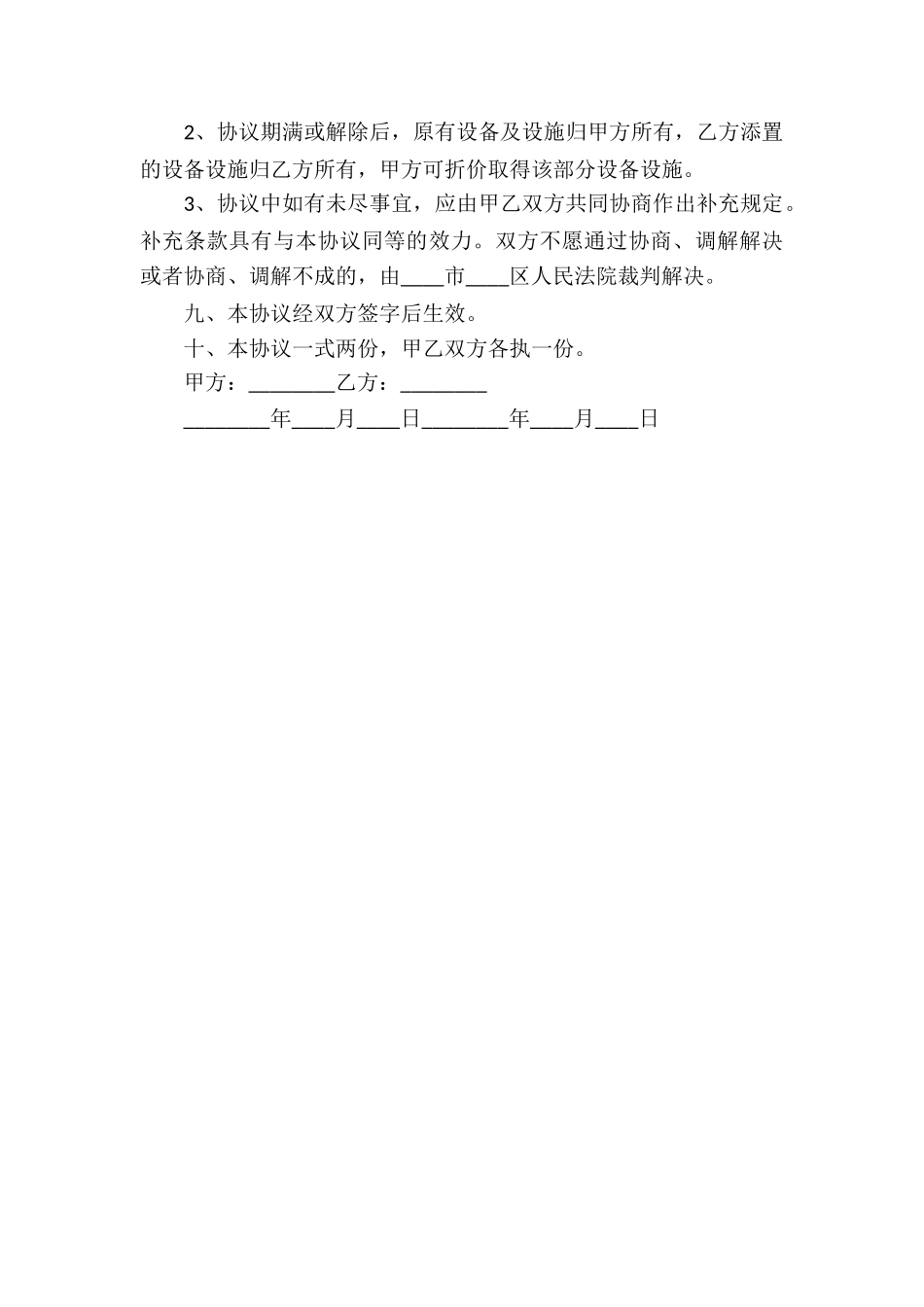 2、协议期满或解除后，原有设备及设施归甲方所有，乙方添置的设备设施归乙方所有，甲方可折价取得该部分设备设施。

3、协议中如有未尽事宜，应由甲乙双方共同协商作出补充规定。补充条款具有与本协议同等的效力。双方不愿通过协商、调解解决或者协商、调解不成的，由____市____区人民法院裁判解决。

九、本协议经双方签字后生效。

十、本协议一式两份，甲乙双方各执一份。

甲方：________乙方：________

________年____月____日________年____月____日